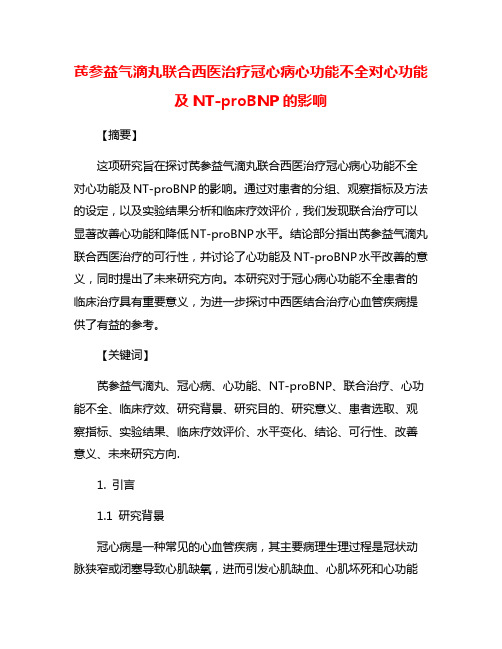 芪参益气滴丸联合西医治疗冠心病心功能不全对心功能及 NT-proBNP 的影响

【摘要】

这项研究旨在探讨芪参益气滴丸联合西医治疗冠心病心功能不全对心功能及 NT-proBNP 的影响。通过对患者的分组、观察指标及方法的设定，以及实验结果分析和临床疗效评价，我们发现联合治疗可以显著改善心功能和降低 NT-proBNP 水平。结论部分指出芪参益气滴丸联合西医治疗的可行性，并讨论了心功能及 NT-proBNP 水平改善的意义，同时提出了未来研究方向。本研究对于冠心病心功能不全患者的临床治疗具有重要意义，为进一步探讨中西医结合治疗心血管疾病提供了有益的参考。

【关键词】

芪参益气滴丸、冠心病、心功能、NT-proBNP、联合治疗、心功能不全、临床疗效、研究背景、研究目的、研究意义、患者选取、观察指标、实验结果、临床疗效评价、水平变化、结论、可行性、改善意义、未来研究方向.

1. 引言

1.1 研究背景

冠心病是一种常见的心血管疾病，其主要病理生理过程是冠状动脉狭窄或闭塞导致心肌缺氧，进而引发心肌缺血、心肌坏死和心功能